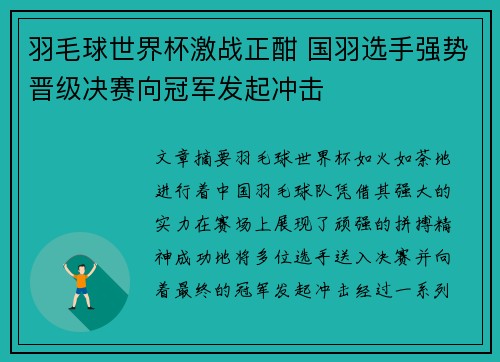 羽毛球世界杯激战正酣 国羽选手强势晋级决赛向冠军发起冲击

文章摘要羽毛球世界杯如火如荼地进行着中国羽毛球队凭借其强大的实力在赛场上展现了顽强的拼搏精神成功地将多位选手送入决赛并向着最终的冠军发起冲击经过一系列